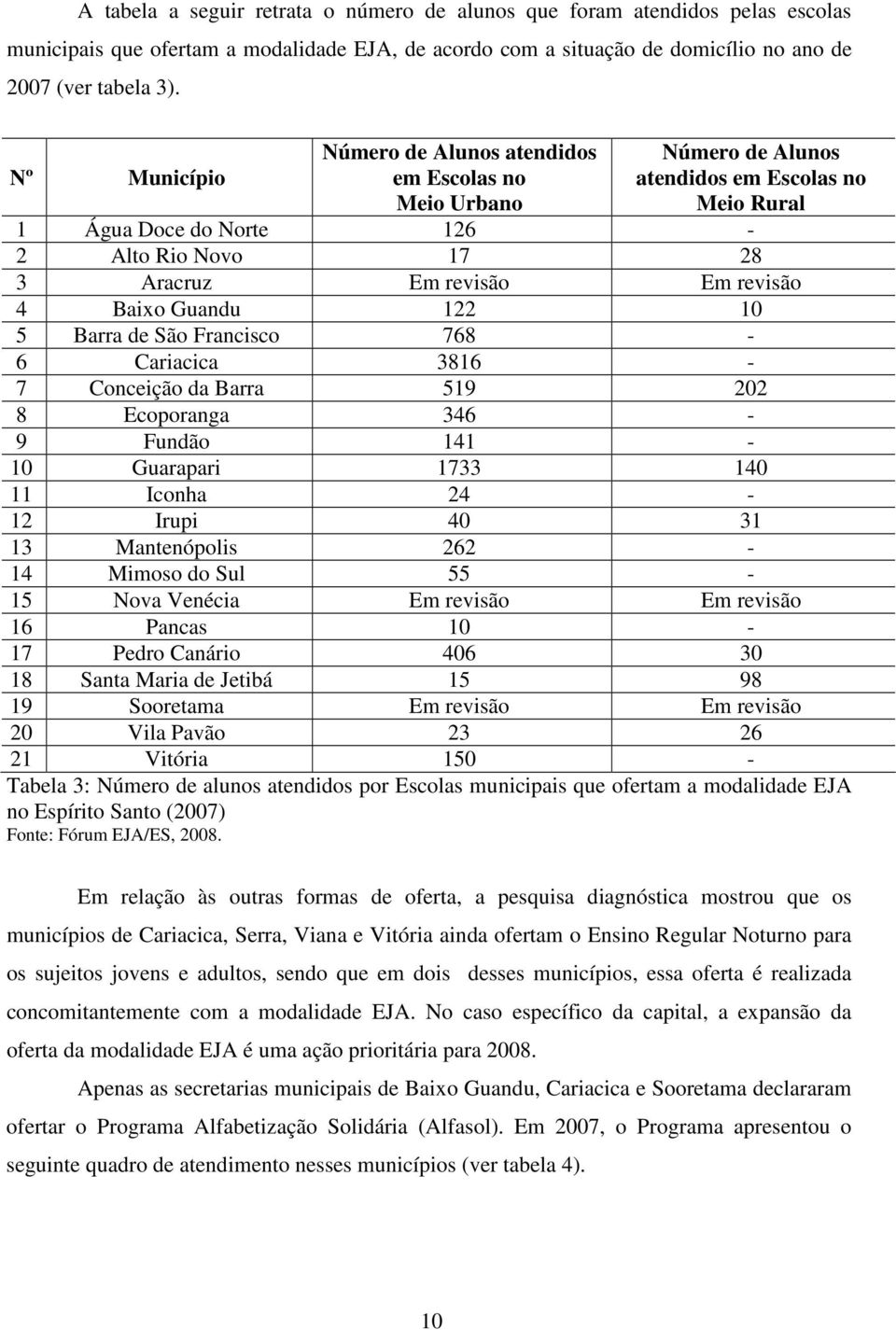 A tabela a seguir retrata o número de alunos que foram atendidos pelas escolas municipais que ofertam a modalidade EJA, de acordo com a situação de domicílio no ano de 2007 (ver tabela 3).

| Nº | Município | Número de Alunos atendidos em Escolas no Meio Urbano | Número de Alunos atendidos em Escolas no Meio Rural |
|---|---|---|---|
| 1 | Água Doce do Norte | 126 | - |
| 2 | Alto Rio Novo | 17 | 28 |
| 3 | Aracruz | Em revisão | Em revisão |
| 4 | Baixo Guandu | 122 | 10 |
| 5 | Barra de São Francisco | 768 | - |
| 6 | Cariacica | 3816 | - |
| 7 | Conceição da Barra | 519 | 202 |
| 8 | Ecoporanga | 346 | - |
| 9 | Fundão | 141 | - |
| 10 | Guarapari | 1733 | 140 |
| 11 | Iconha | 24 | - |
| 12 | Irupi | 40 | 31 |
| 13 | Mantenópolis | 262 | - |
| 14 | Mimoso do Sul | 55 | - |
| 15 | Nova Venécia | Em revisão | Em revisão |
| 16 | Pancas | 10 | - |
| 17 | Pedro Canário | 406 | 30 |
| 18 | Santa Maria de Jetibá | 15 | 98 |
| 19 | Sooretama | Em revisão | Em revisão |
| 20 | Vila Pavão | 23 | 26 |
| 21 | Vitória | 150 | - |

Tabela 3: Número de alunos atendidos por Escolas municipais que ofertam a modalidade EJA no Espírito Santo (2007)
Fonte: Fórum EJA/ES, 2008.

Em relação às outras formas de oferta, a pesquisa diagnóstica mostrou que os municípios de Cariacica, Serra, Viana e Vitória ainda ofertam o Ensino Regular Noturno para os sujeitos jovens e adultos, sendo que em dois desses municípios, essa oferta é realizada concomitantemente com a modalidade EJA. No caso específico da capital, a expansão da oferta da modalidade EJA é uma ação prioritária para 2008.

Apenas as secretarias municipais de Baixo Guandu, Cariacica e Sooretama declararam ofertar o Programa Alfabetização Solidária (Alfasol). Em 2007, o Programa apresentou o seguinte quadro de atendimento nesses municípios (ver tabela 4).

10